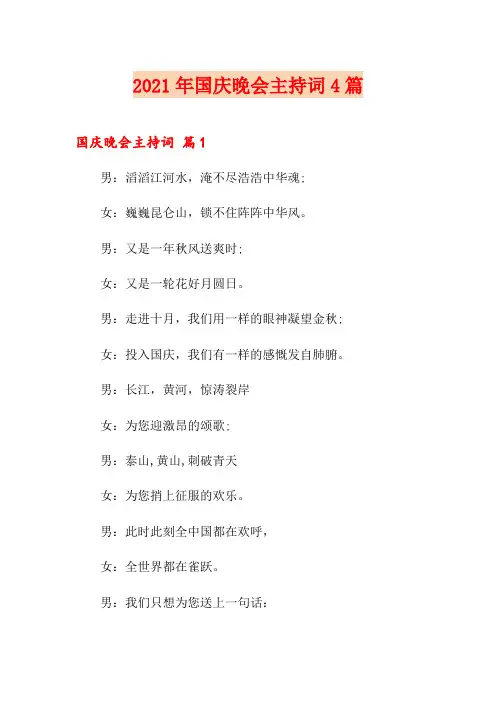 2021年国庆晚会主持词4篇

国庆晚会主持词 篇1

男：滔滔江河水，淹不尽浩浩中华魂;

女：巍巍昆仑山，锁不住阵阵中华风。

男：又是一年秋风送爽时;

女：又是一轮花好月圆日。

男：走进十月，我们用一样的眼神凝望金秋;

女：投入国庆，我们有一样的感慨发自肺腑。

男：长江，黄河，惊涛裂岸

女：为您迎激昂的颂歌;

男：泰山,黄山,刺破青天

女：为您捎上征服的欢乐。

男：此时此刻全中国都在欢呼，

女：全世界都在雀跃。

男：我们只想为您送上一句话: